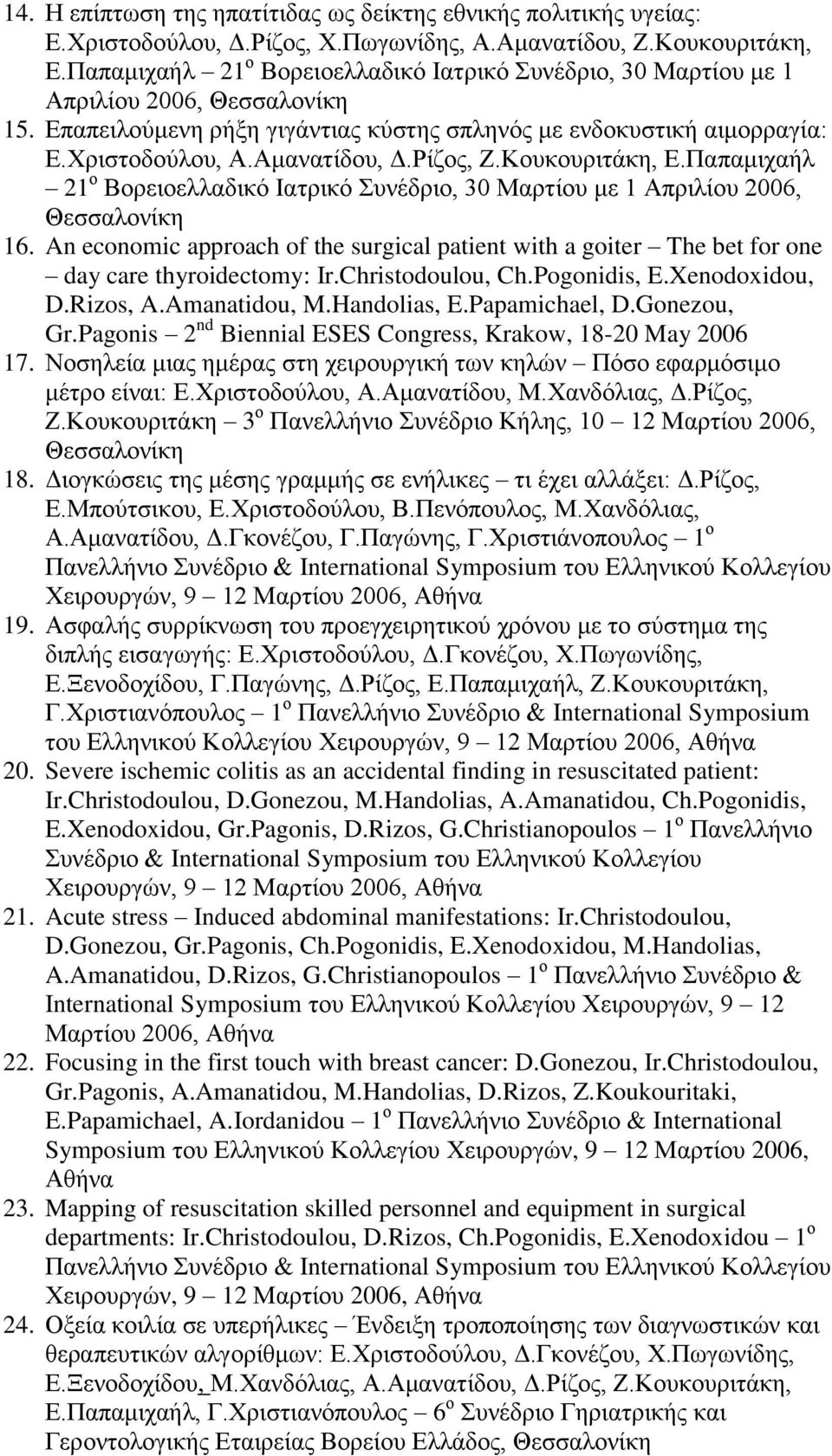 14. Η επίπτωση της ηπατίτιδας ως δείκτης εθνικής πολιτικής υγείας: Ε.Χριστοδούλου, Δ.Ρίζος, Χ.Πωγωνίδης, Α.Αμανατίδου, Ζ.Κουκουριτάκη, Ε.Παπαμιχαήλ – 21$^{ο}$ Βορειοελλαδικό Ιατρικό Συνέδριο, 30 Μαρτίου με 1 Απριλίου 2006, Θεσσαλονίκη

15. Επαπειλούμενη ρήξη γιγάντιας κύστης σπληνός με ενδοκυστική αιμορραγία: Ε.Χριστοδούλου, Α.Αμανατίδου, Δ.Ρίζος, Ζ.Κουκουριτάκη, Ε.Παπαμιχαήλ – 21$^{ο}$ Βορειοελλαδικό Ιατρικό Συνέδριο, 30 Μαρτίου με 1 Απριλίου 2006, Θεσσαλονίκη

16. An economic approach of the surgical patient with a goiter – The bet for one – day care thyroidectomy: Ir.Christodoulou, Ch.Pogonidis, E.Xenodoxidou, D.Rizos, A.Amanatidou, M.Handolias, E.Papamichael, D.Gonezou, Gr.Pagonis – 2$^{nd}$ Biennial ESES Congress, Krakow, 18-20 May 2006

17. Νοσηλεία μιας ημέρας στη χειρουργική των κηλών – Πόσο εφαρμόσιμο μέτρο είναι: Ε.Χριστοδούλου, Α.Αμανατίδου, Μ.Χανδόλιας, Δ.Ρίζος, Ζ.Κουκουριτάκη – 3$^{ο}$ Πανελλήνιο Συνέδριο Κήλης, 10 – 12 Μαρτίου 2006, Θεσσαλονίκη

18. Διογκώσεις της μέσης γραμμής σε ενήλικες – τι έχει αλλάξει: Δ.Ρίζος, Ε.Μπούτσικου, Ε.Χριστοδούλου, Β.Πενόπουλος, Μ.Χανδόλιας, Α.Αμανατίδου, Δ.Γκονέζου, Γ.Παγώνης, Γ.Χριστιάνοπουλος – 1$^{ο}$ Πανελλήνιο Συνέδριο & International Symposium του Ελληνικού Κολλεγίου Χειρουργών, 9 – 12 Μαρτίου 2006, Αθήνα

19. Ασφαλής συρρίκνωση του προεγχειρητικού χρόνου με το σύστημα της διπλής εισαγωγής: Ε.Χριστοδούλου, Δ.Γκονέζου, Χ.Πωγωνίδης, Ε.Ξενοδοχίδου, Γ.Παγώνης, Δ.Ρίζος, Ε.Παπαμιχαήλ, Ζ.Κουκουριτάκη, Γ.Χριστιανόπουλος – 1$^{ο}$ Πανελλήνιο Συνέδριο & International Symposium του Ελληνικού Κολλεγίου Χειρουργών, 9 – 12 Μαρτίου 2006, Αθήνα

20. Severe ischemic colitis as an accidental finding in resuscitated patient: Ir.Christodoulou, D.Gonezou, M.Handolias, A.Amanatidou, Ch.Pogonidis, E.Xenodoxidou, Gr.Pagonis, D.Rizos, G.Christianopoulos – 1$^{ο}$ Πανελλήνιο Συνέδριο & International Symposium του Ελληνικού Κολλεγίου Χειρουργών, 9 – 12 Μαρτίου 2006, Αθήνα

21. Acute stress – Induced abdominal manifestations: Ir.Christodoulou, D.Gonezou, Gr.Pagonis, Ch.Pogonidis, E.Xenodoxidou, M.Handolias, A.Amanatidou, D.Rizos, G.Christianopoulos – 1$^{ο}$ Πανελλήνιο Συνέδριο & International Symposium του Ελληνικού Κολλεγίου Χειρουργών, 9 – 12 Μαρτίου 2006, Αθήνα

22. Focusing in the first touch with breast cancer: D.Gonezou, Ir.Christodoulou, Gr.Pagonis, A.Amanatidou, M.Handolias, D.Rizos, Z.Koukouritaki, E.Papamichael, A.Iordanidou – 1$^{ο}$ Πανελλήνιο Συνέδριο & International Symposium του Ελληνικού Κολλεγίου Χειρουργών, 9 – 12 Μαρτίου 2006, Αθήνα

23. Mapping of resuscitation skilled personnel and equipment in surgical departments: Ir.Christodoulou, D.Rizos, Ch.Pogonidis, E.Xenodoxidou – 1$^{ο}$ Πανελλήνιο Συνέδριο & International Symposium του Ελληνικού Κολλεγίου Χειρουργών, 9 – 12 Μαρτίου 2006, Αθήνα

24. Οξεία κοιλία σε υπερήλικες – Ένδειξη τροποποίησης των διαγνωστικών και θεραπευτικών αλγορίθμων: Ε.Χριστοδούλου, Δ.Γκονέζου, Χ.Πωγωνίδης, Ε.Ξενοδοχίδου, Μ.Χανδόλιας, Α.Αμανατίδου, Δ.Ρίζος, Ζ.Κουκουριτάκη, Ε.Παπαμιχαήλ, Γ.Χριστιανόπουλος – 6$^{ο}$ Συνέδριο Γηριατρικής και Γεροντολογικής Εταιρείας Βορείου Ελλάδος, Θεσσαλονίκη